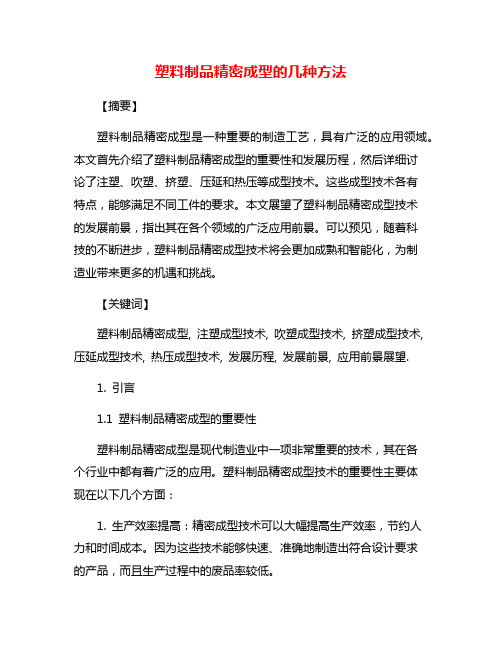 塑料制品精密成型的几种方法

【摘要】

塑料制品精密成型是一种重要的制造工艺，具有广泛的应用领域。本文首先介绍了塑料制品精密成型的重要性和发展历程，然后详细讨论了注塑、吹塑、挤塑、压延和热压等成型技术。这些成型技术各有特点，能够满足不同工件的要求。本文展望了塑料制品精密成型技术的发展前景，指出其在各个领域的广泛应用前景。可以预见，随着科技的不断进步，塑料制品精密成型技术将会更加成熟和智能化，为制造业带来更多的机遇和挑战。

【关键词】

塑料制品精密成型, 注塑成型技术, 吹塑成型技术, 挤塑成型技术, 压延成型技术, 热压成型技术, 发展历程, 发展前景, 应用前景展望.

1. 引言

1.1 塑料制品精密成型的重要性

塑料制品精密成型是现代制造业中一项非常重要的技术，其在各个行业中都有着广泛的应用。塑料制品精密成型技术的重要性主要体现在以下几个方面：

1. 生产效率提高：精密成型技术可以大幅提高生产效率，节约人力和时间成本。因为这些技术能够快速、准确地制造出符合设计要求的产品，而且生产过程中的废品率较低。